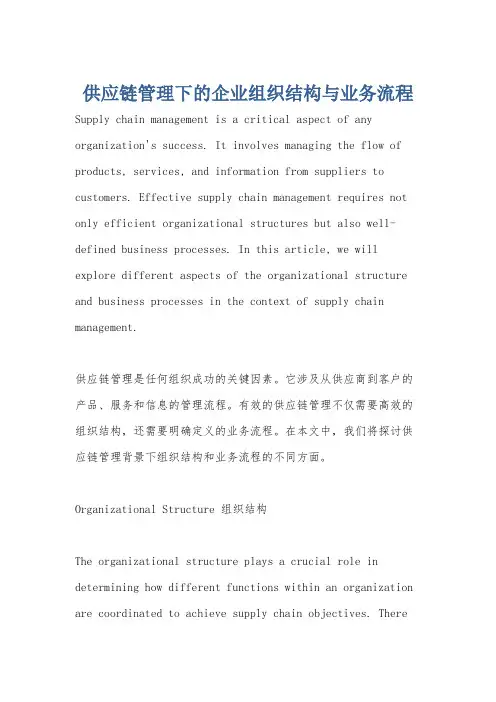 供应链管理下的企业组织结构与业务流程

Supply chain management is a critical aspect of any organization's success. It involves managing the flow of products, services, and information from suppliers to customers. Effective supply chain management requires not only efficient organizational structures but also well-defined business processes. In this article, we will explore different aspects of the organizational structure and business processes in the context of supply chain management.

供应链管理是任何组织成功的关键因素。它涉及从供应商到客户的产品、服务和信息的管理流程。有效的供应链管理不仅需要高效的组织结构，还需要明确定义的业务流程。在本文中，我们将探讨供应链管理背景下组织结构和业务流程的不同方面。

Organizational Structure 组织结构

The organizational structure plays a crucial role in determining how different functions within an organization are coordinated to achieve supply chain objectives. There